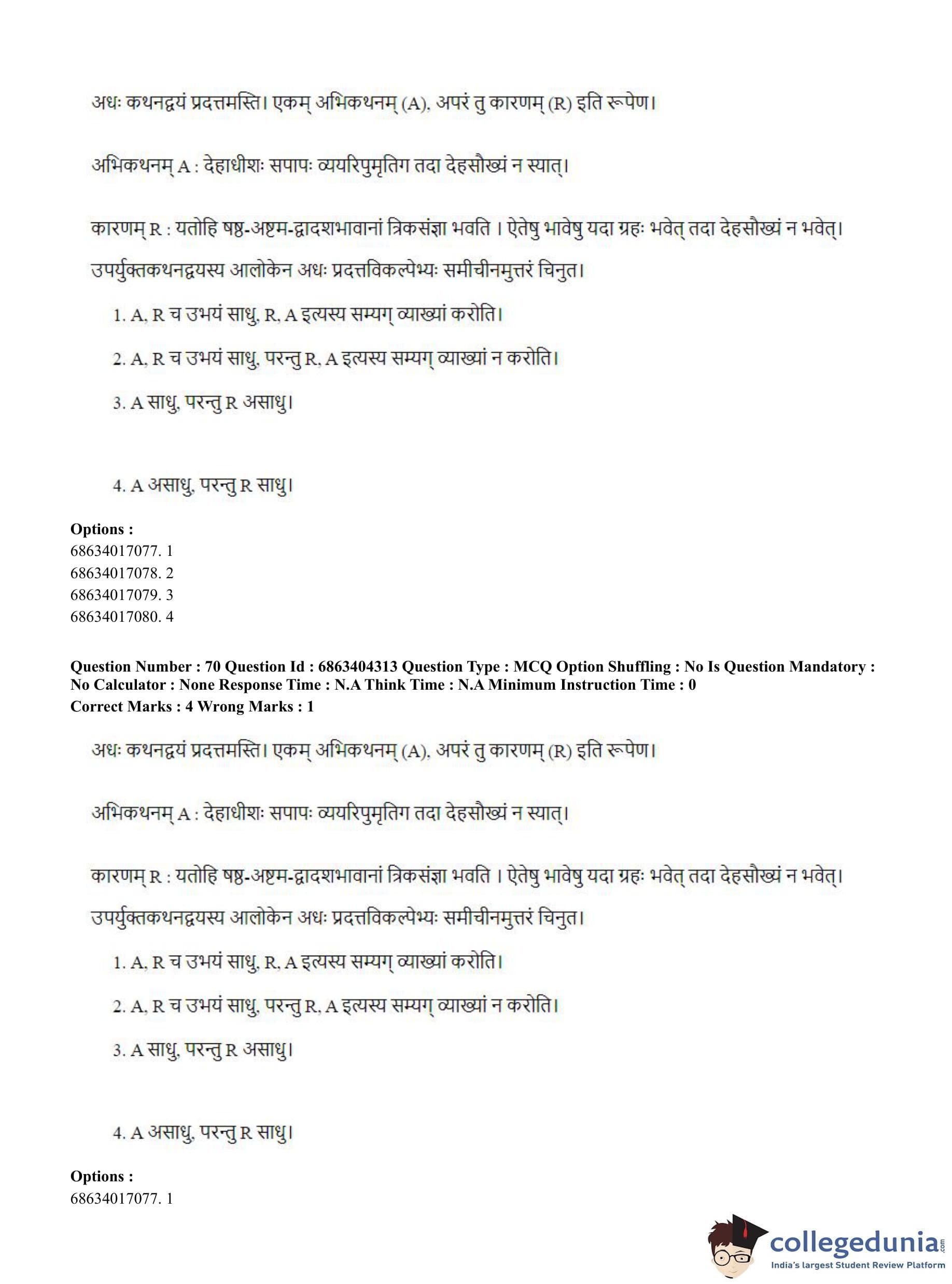 अधः कथनद्वयं प्रदत्तमस्ति। एकम् अभिकथनम् (A), अपरं तु कारणम् (R) इति रूपेण।

अभिकथनम् A : देहाधीशः सपापः व्ययरिपुमृतिग तदा देहसौख्यं न स्यात्।

कारणम् R : यतोहि षष्ठ-अष्टम-द्वादशभावानां त्रिकसंज्ञा भवति । ऐतेषु भावेषु यदा ग्रहः भवेत् तदा देहसौख्यं न भवेत्।

उपर्युक्तकथनद्वयस्य आलोकेन अधः प्रदत्तविकल्पेभ्यः समीचीनमुत्तरं चिनुत।

1. A, R च उभयं साधु, R, A इत्यस्य सम्यग् व्याख्यां करोति।

2. A, R च उभयं साधु, परन्तु R, A इत्यस्य सम्यग् व्याख्यां न करोति।

3. A साधु, परन्तु R असाधु।

4. A असाधु, परन्तु R साधु।

Options :
68634017077. 1
68634017078. 2
68634017079. 3
68634017080. 4

Question Number : 70 Question Id : 6863404313 Question Type : MCQ Option Shuffling : No Is Question Mandatory : No Calculator : None Response Time : N.A Think Time : N.A Minimum Instruction Time : 0
Correct Marks : 4 Wrong Marks : 1

अधः कथनद्वयं प्रदत्तमस्ति। एकम् अभिकथनम् (A), अपरं तु कारणम् (R) इति रूपेण।

अभिकथनम् A : देहाधीशः सपापः व्ययरिपुमृतिग तदा देहसौख्यं न स्यात्।

कारणम् R : यतोहि षष्ठ-अष्टम-द्वादशभावानां त्रिकसंज्ञा भवति । ऐतेषु भावेषु यदा ग्रहः भवेत् तदा देहसौख्यं न भवेत्।

उपर्युक्तकथनद्वयस्य आलोकेन अधः प्रदत्तविकल्पेभ्यः समीचीनमुत्तरं चिनुत।

1. A, R च उभयं साधु, R, A इत्यस्य सम्यग् व्याख्यां करोति।

2. A, R च उभयं साधु, परन्तु R, A इत्यस्य सम्यग् व्याख्यां न करोति।

3. A साधु, परन्तु R असाधु।

4. A असाधु, परन्तु R साधु।

Options :
68634017077. 1

collegedunia.com
India's largest Student Review Platform